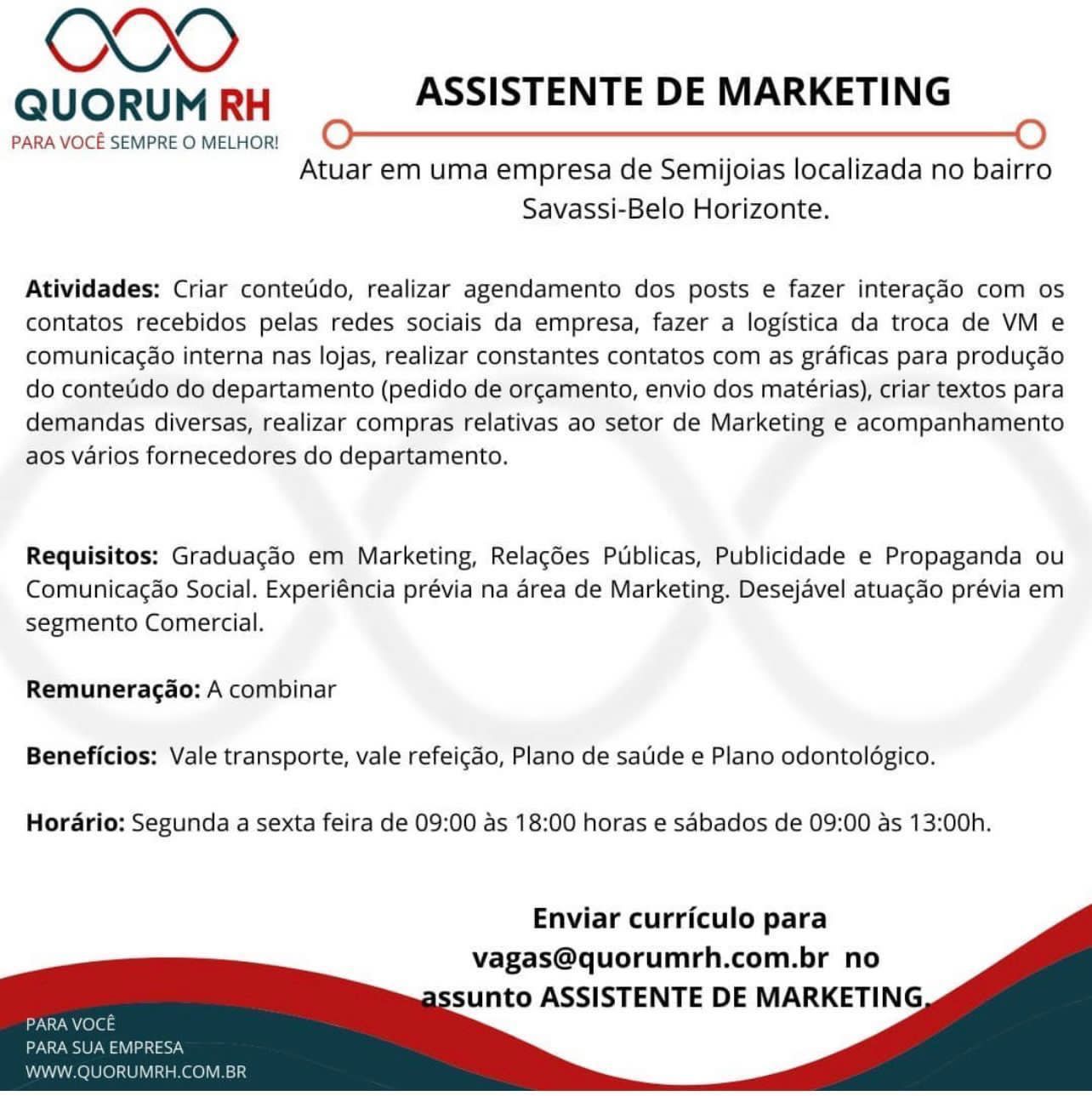 QUORUM RH
PARA VOCÊ SEMPRE O MELHOR!

ASSISTENTE DE MARKETING

Atuar em uma empresa de Semijoias localizada no bairro Savassi-Belo Horizonte.

Atividades: Criar conteúdo, realizar agendamento dos posts e fazer interação com os contatos recebidos pelas redes sociais da empresa, fazer a logística da troca de VM e comunicação interna nas lojas, realizar constantes contatos com as gráficas para produção do conteúdo do departamento (pedido de orçamento, envio dos matérias), criar textos para demandas diversas, realizar compras relativas ao setor de Marketing e acompanhamento aos vários fornecedores do departamento.

Requisitos: Graduação em Marketing, Relações Públicas, Publicidade e Propaganda ou Comunicação Social. Experiência prévia na área de Marketing. Desejável atuação prévia em segmento Comercial.

Remuneração: A combinar

Benefícios: Vale transporte, vale refeição, Plano de saúde e Plano odontológico.

Horário: Segunda a sexta feira de 09:00 às 18:00 horas e sábados de 09:00 às 13:00h.

Enviar currículo para vagas@quorumrh.com.br no assunto ASSISTENTE DE MARKETING.

PARA VOCÊ
PARA SUA EMPRESA
WWW.QUORUMRH.COM.BR